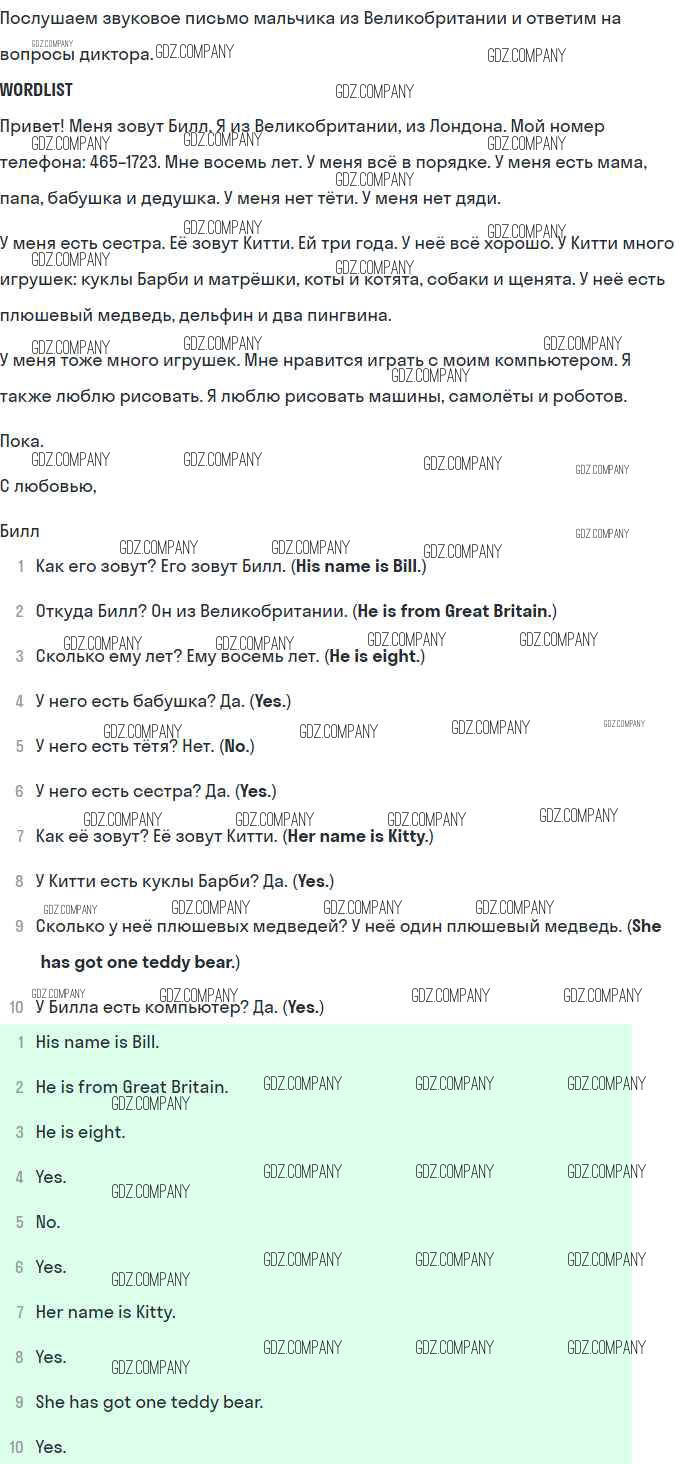 Послушаем звуковое письмо мальчика из Великобритании и ответим на вопросы диктора.

WORDLIST

Привет! Меня зовут Билл. Я из Великобритании, из Лондона. Мой номер телефона: 465-1723. Мне восемь лет. У меня всё в порядке. У меня есть мама, папа, бабушка и дедушка. У меня нет тёти. У меня нет дяди.

У меня есть сестра. Её зовут Китти. Ей три года. У неё всё хорошо. У Китти много игрушек: куклы Барби и матрёшки, коты и котята, собаки и щенята. У неё есть плюшевый медведь, дельфин и два пингвина.

У меня тоже много игрушек. Мне нравится играть с моим компьютером. Я также люблю рисовать. Я люблю рисовать машины, самолёты и роботов.

Пока.

С любовью,

Билл

1 Как его зовут? Его зовут Билл. (His name is Bill.)

2 Откуда Билл? Он из Великобритании. (He is from Great Britain.)

3 Сколько ему лет? Ему восемь лет. (He is eight.)

4 У него есть бабушка? Да. (Yes.)

5 У него есть тётя? Нет. (No.)

6 У него есть сестра? Да. (Yes.)

7 Как её зовут? Её зовут Китти. (Her name is Kitty.)

8 У Китти есть куклы Барби? Да. (Yes.)

9 Сколько у неё плюшевых медведей? У неё один плюшевый медведь. (She has got one teddy bear.)

10 У Билла есть компьютер? Да. (Yes.)

1 His name is Bill.

2 He is from Great Britain.

3 He is eight.

4 Yes.

5 No.

6 Yes.

7 Her name is Kitty.

8 Yes.

9 She has got one teddy bear.

10 Yes.

GDZ.COMPANY